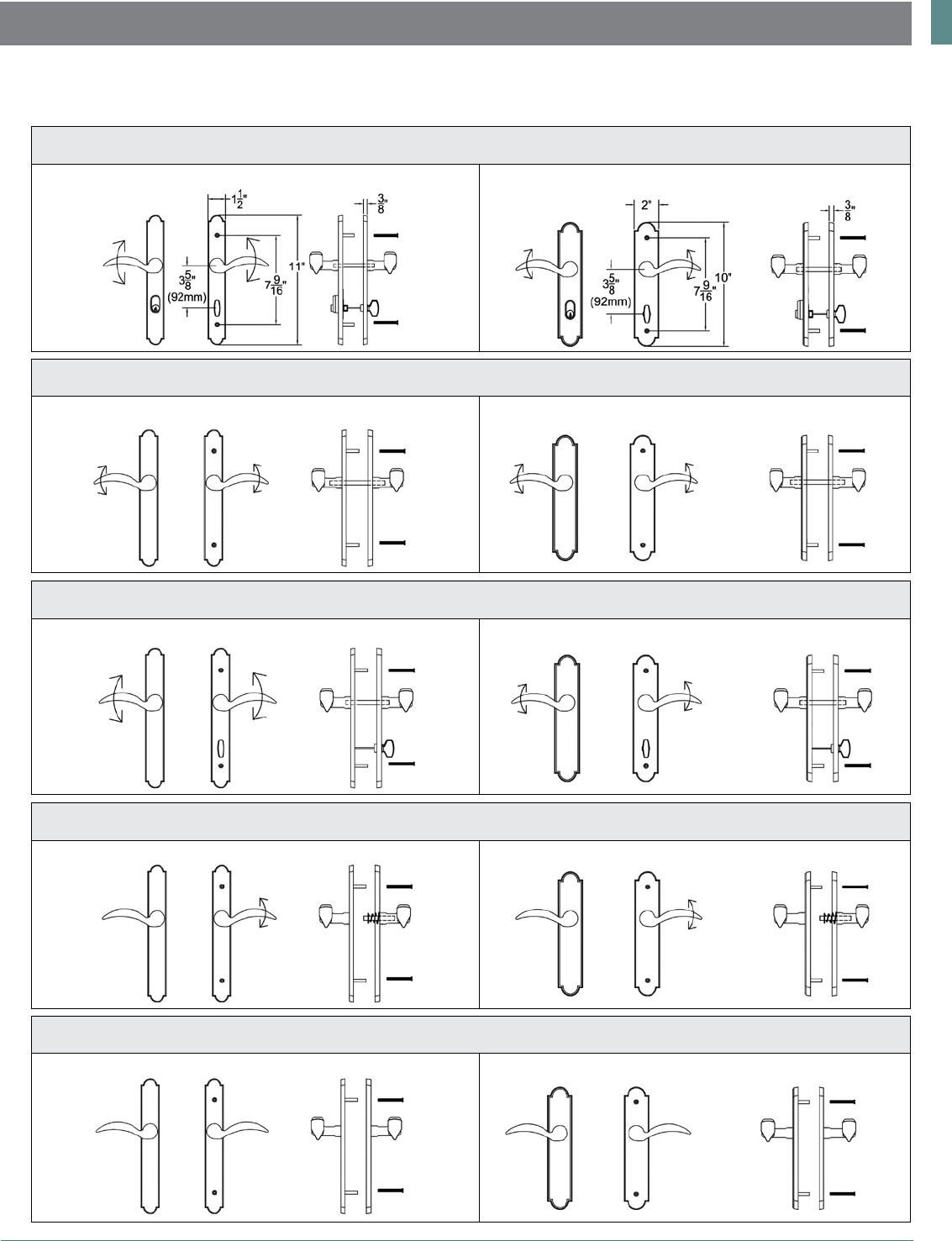 $1\frac{1}{2}$"

$\frac{3}{8}$"

$3\frac{5}{8}$"
(92mm)

$7\frac{9}{16}$"

11"

2"

$\frac{3}{8}$"

$3\frac{5}{8}$"
(92mm)

$7\frac{9}{16}$"

10"